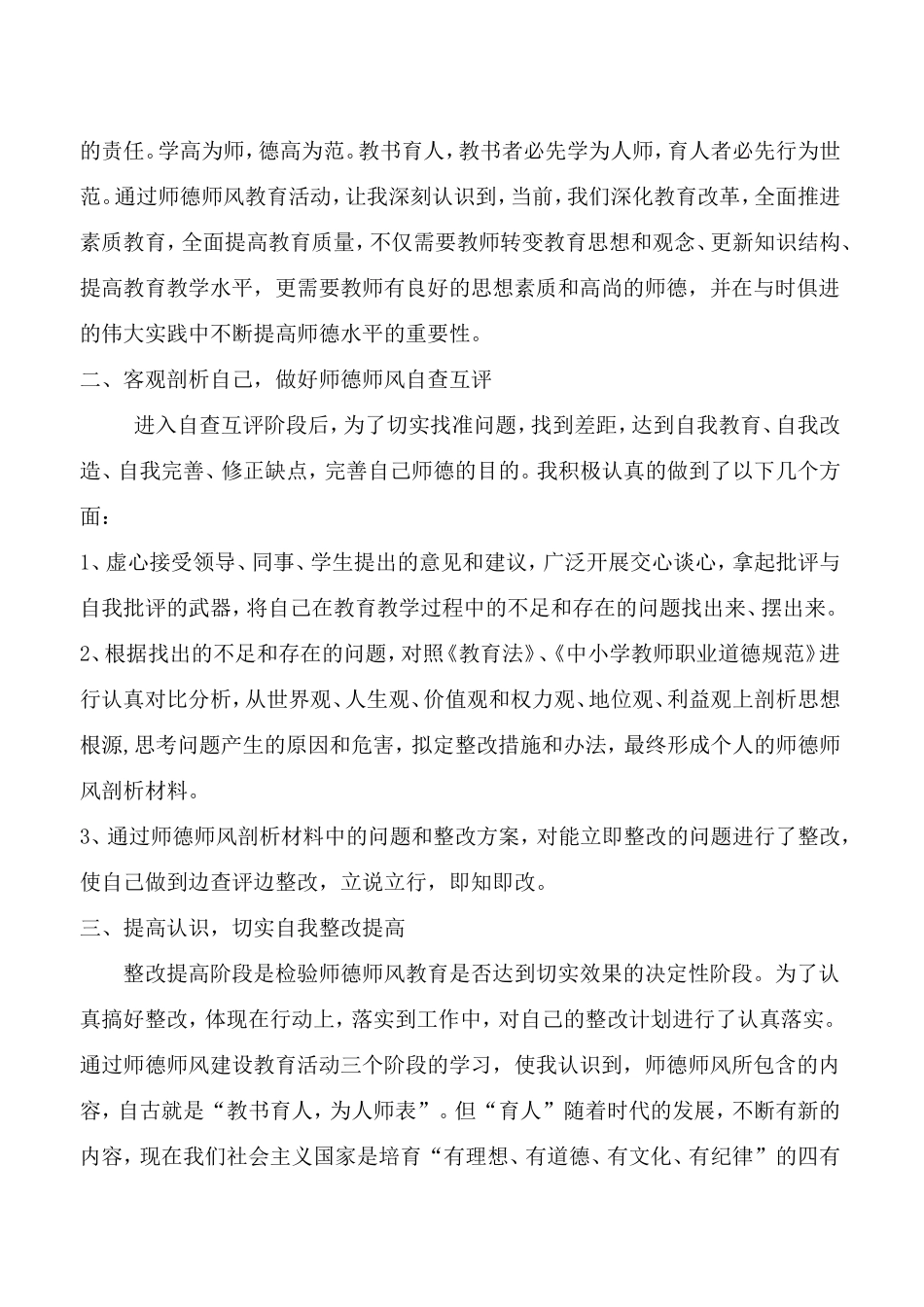 的责任。学高为师，德高为范。教书育人，教书者必先学为人师，育人者必先行为世范。通过师德师风教育活动，让我深刻认识到，当前，我们深化教育改革，全面推进素质教育，全面提高教育质量，不仅需要教师转变教育思想和观念、更新知识结构、提高教育教学水平，更需要教师有良好的思想素质和高尚的师德，并在与时俱进的伟大实践中不断提高师德水平的重要性。

二、客观剖析自己，做好师德师风自查互评

进入自查互评阶段后，为了切实找准问题，找到差距，达到自我教育、自我改造、自我完善、修正缺点，完善自己师德的目的。我积极认真的做到了以下几个方面：

1、虚心接受领导、同事、学生提出的意见和建议，广泛开展交心谈心，拿起批评与自我批评的武器，将自己在教育教学过程中的不足和存在的问题找出来、摆出来。

2、根据找出的不足和存在的问题，对照《教育法》、《中小学教师职业道德规范》进行认真对比分析，从世界观、人生观、价值观和权力观、地位观、利益观上剖析思想根源,思考问题产生的原因和危害，拟定整改措施和办法，最终形成个人的师德师风剖析材料。

3、通过师德师风剖析材料中的问题和整改方案，对能立即整改的问题进行了整改，使自己做到边查评边整改，立说立行，即知即改。

三、提高认识，切实自我整改提高

整改提高阶段是检验师德师风教育是否达到切实效果的决定性阶段。为了认真搞好整改，体现在行动上，落实到工作中，对自己的整改计划进行了认真落实。通过师德师风建设教育活动三个阶段的学习，使我认识到，师德师风所包含的内容，自古就是“教书育人，为人师表”。但“育人”随着时代的发展，不断有新的内容，现在我们社会主义国家是培育“有理想、有道德、有文化、有纪律”的四有